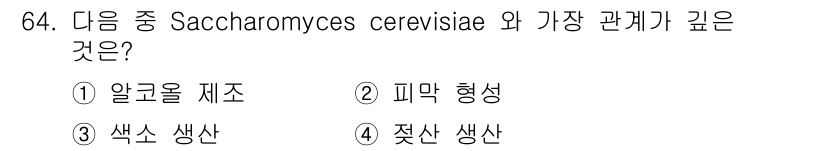 64. 다음 중 Saccharomyces cerevisiae 와 가장 관계가 깊은 것은?

① 알코올 제조
② 피막 형성
③ 색소 생산
④ 젖산 생산